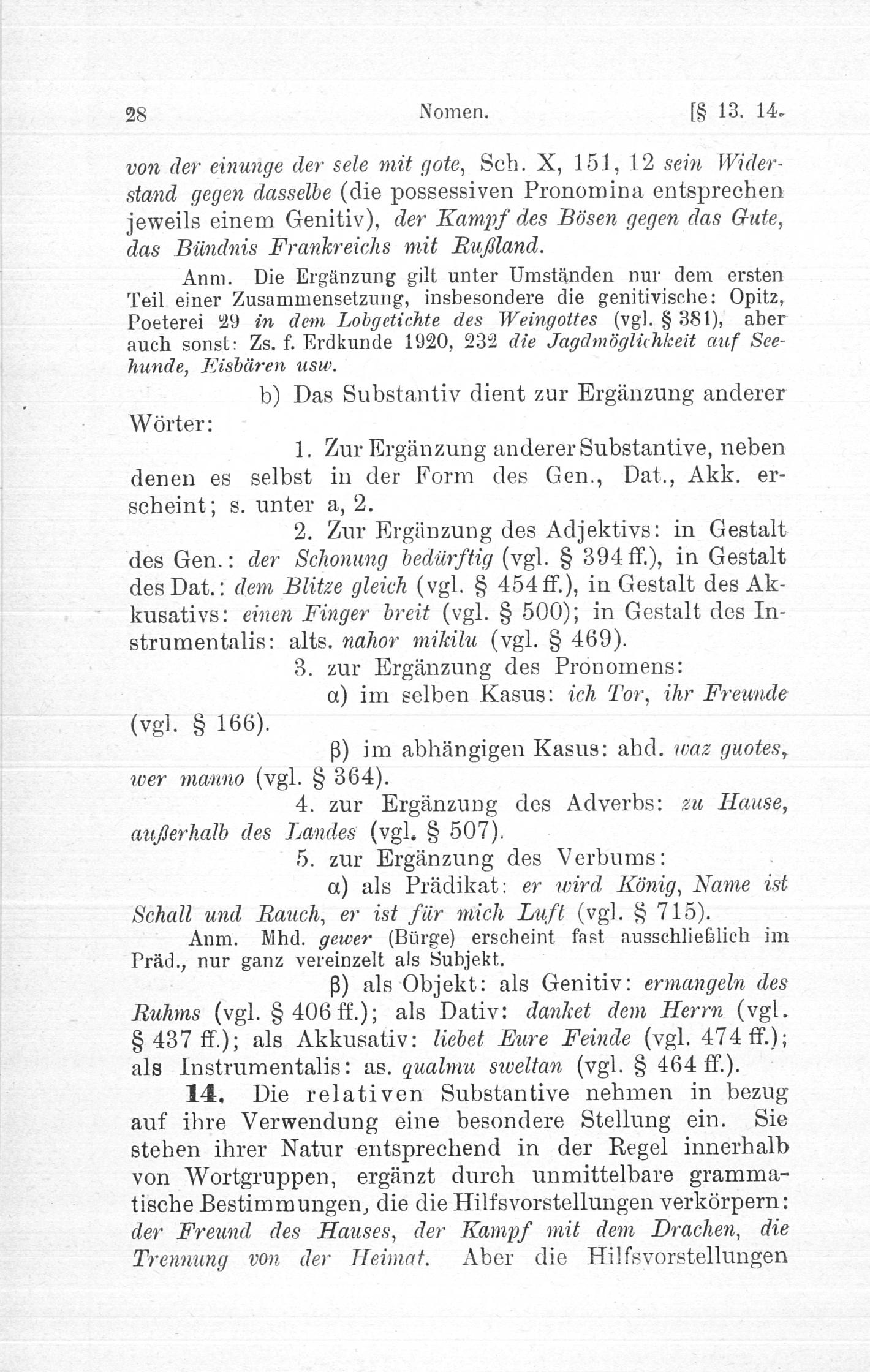 28 Nomen. [§ 13. 14.

von der einunge der sele mit gote, Sch. X, 151, 12 sein Widerstand gegen dasselbe (die possessiven Pronomina entsprechen jeweils einem Genitiv), der Kampf des Bösen gegen das Gute, das Bündnis Frankreichs mit Rußland.

Anm. Die Ergänzung gilt unter Umständen nur dem ersten Teil einer Zusammensetzung, insbesondere die genitivische: Opitz, Poeterei 29 in dem Lobgetichte des Weingottes (vgl. § 381), aber auch sonst: Zs. f. Erdkunde 1920, 232 die Jagdmöglichkeit auf Seehunde, Eisbären usw.

b) Das Substantiv dient zur Ergänzung anderer Wörter:

1. Zur Ergänzung anderer Substantive, neben denen es selbst in der Form des Gen., Dat., Akk. erscheint; s. unter a, 2.

2. Zur Ergänzung des Adjektivs: in Gestalt des Gen.: der Schonung bedürftig (vgl. § 394 ff.), in Gestalt des Dat.: dem Blitze gleich (vgl. § 454 ff.), in Gestalt des Akkusativs: einen Finger breit (vgl. § 500); in Gestalt des Instrumentalis: alts. nahor mikilu (vgl. § 469).

3. zur Ergänzung des Pronomens:

α) im selben Kasus: ich Tor, ihr Freunde (vgl. § 166).

β) im abhängigen Kasus: ahd. waz guotes, wer manno (vgl. § 364).

4. zur Ergänzung des Adverbs: zu Hause, außerhalb des Landes (vgl. § 507).

5. zur Ergänzung des Verbums:

α) als Prädikat: er wird König, Name ist Schall und Rauch, er ist für mich Luft (vgl. § 715).

Anm. Mhd. gewer (Bürge) erscheint fast ausschließlich im Präd., nur ganz vereinzelt als Subjekt.

β) als Objekt: als Genitiv: ermangeln des Ruhms (vgl. § 406 ff.); als Dativ: danket dem Herrn (vgl. § 437 ff.); als Akkusativ: liebet Eure Feinde (vgl. 474 ff.); als Instrumentalis: as. qualmu sweltan (vgl. § 464 ff.).

14. Die relativen Substantive nehmen in bezug auf ihre Verwendung eine besondere Stellung ein. Sie stehen ihrer Natur entsprechend in der Regel innerhalb von Wortgruppen, ergänzt durch unmittelbare grammatische Bestimmungen, die die Hilfsvorstellungen verkörpern: der Freund des Hauses, der Kampf mit dem Drachen, die Trennung von der Heimat. Aber die Hilfsvorstellungen